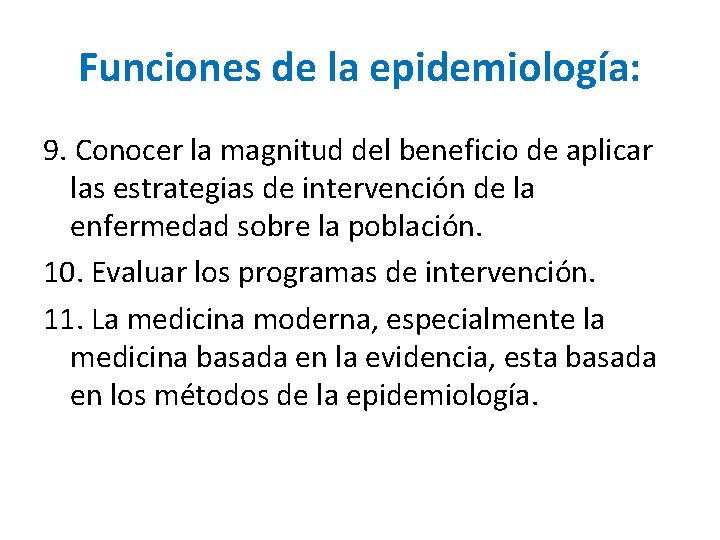 Funciones de la epidemiología:

9. Conocer la magnitud del beneficio de aplicar las estrategias de intervención de la enfermedad sobre la población.

10. Evaluar los programas de intervención.

11. La medicina moderna, especialmente la medicina basada en la evidencia, esta basada en los métodos de la epidemiología.